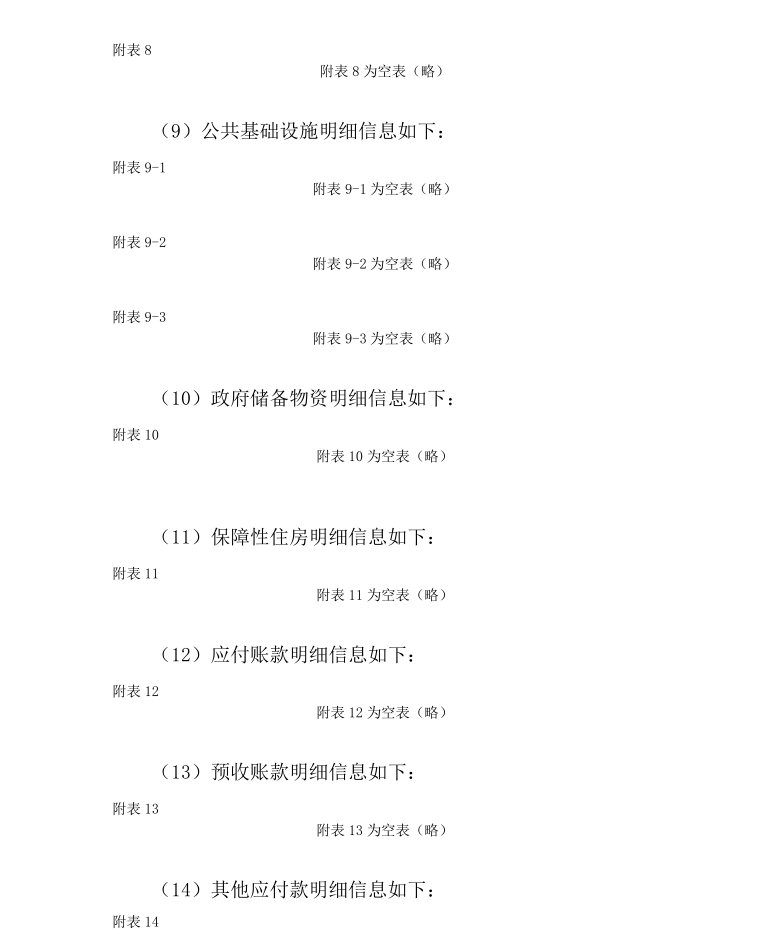 附表 8

附表 8 为空表（略）

（9）公共基础设施明细信息如下：

附表 9-1

附表 9-1 为空表（略）

附表 9-2

附表 9-2 为空表（略）

附表 9-3

附表 9-3 为空表（略）

（10）政府储备物资明细信息如下：

附表 10

附表 10 为空表（略）

（11）保障性住房明细信息如下：

附表 11

附表 11 为空表（略）

（12）应付账款明细信息如下：

附表 12

附表 12 为空表（略）

（13）预收账款明细信息如下：

附表 13

附表 13 为空表（略）

（14）其他应付款明细信息如下：

附表 14